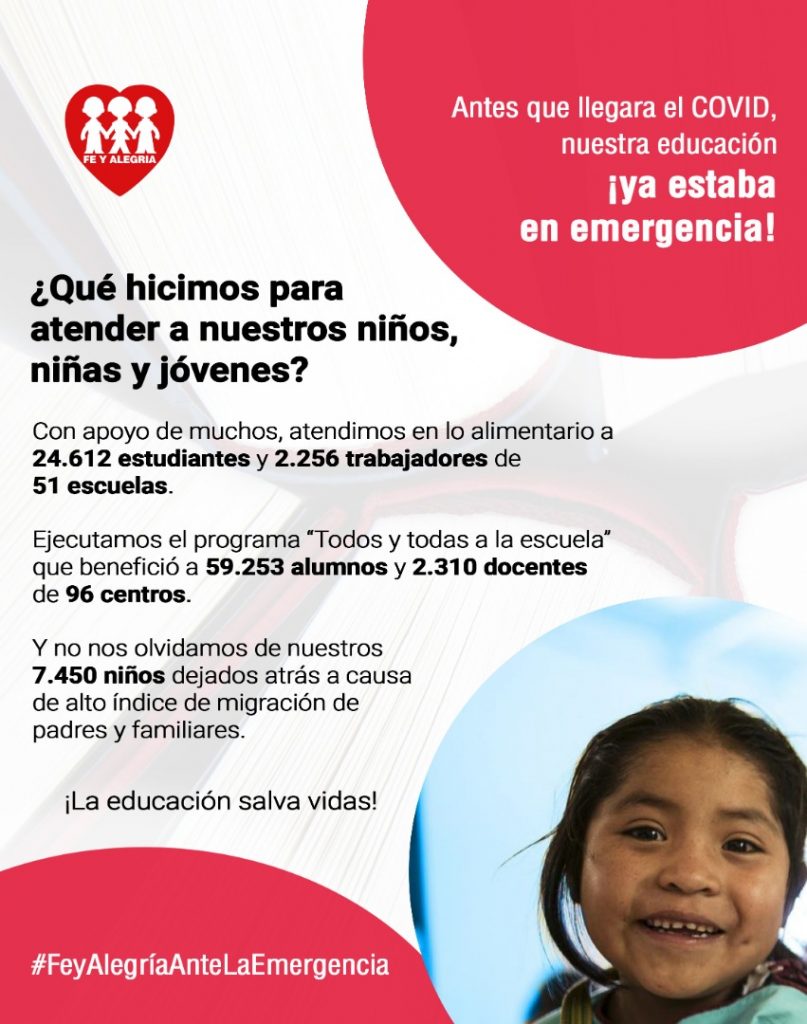 FE Y ALEGRIA

Antes que llegara el COVID, nuestra educación ¡ya estaba en emergencia!

¿Qué hicimos para atender a nuestros niños, niñas y jóvenes?

Con apoyo de muchos, atendimos en lo alimentario a 24.612 estudiantes y 2.256 trabajadores de 51 escuelas.

Ejecutamos el programa "Todos y todas a la escuela" que benefició a 59.253 alumnos y 2.310 docentes de 96 centros.

Y no nos olvidamos de nuestros 7.450 niños dejados atrás a causa de alto índice de migración de padres y familiares.

¡La educación salva vidas!

#FeyAlegríaAnteLaEmergencia